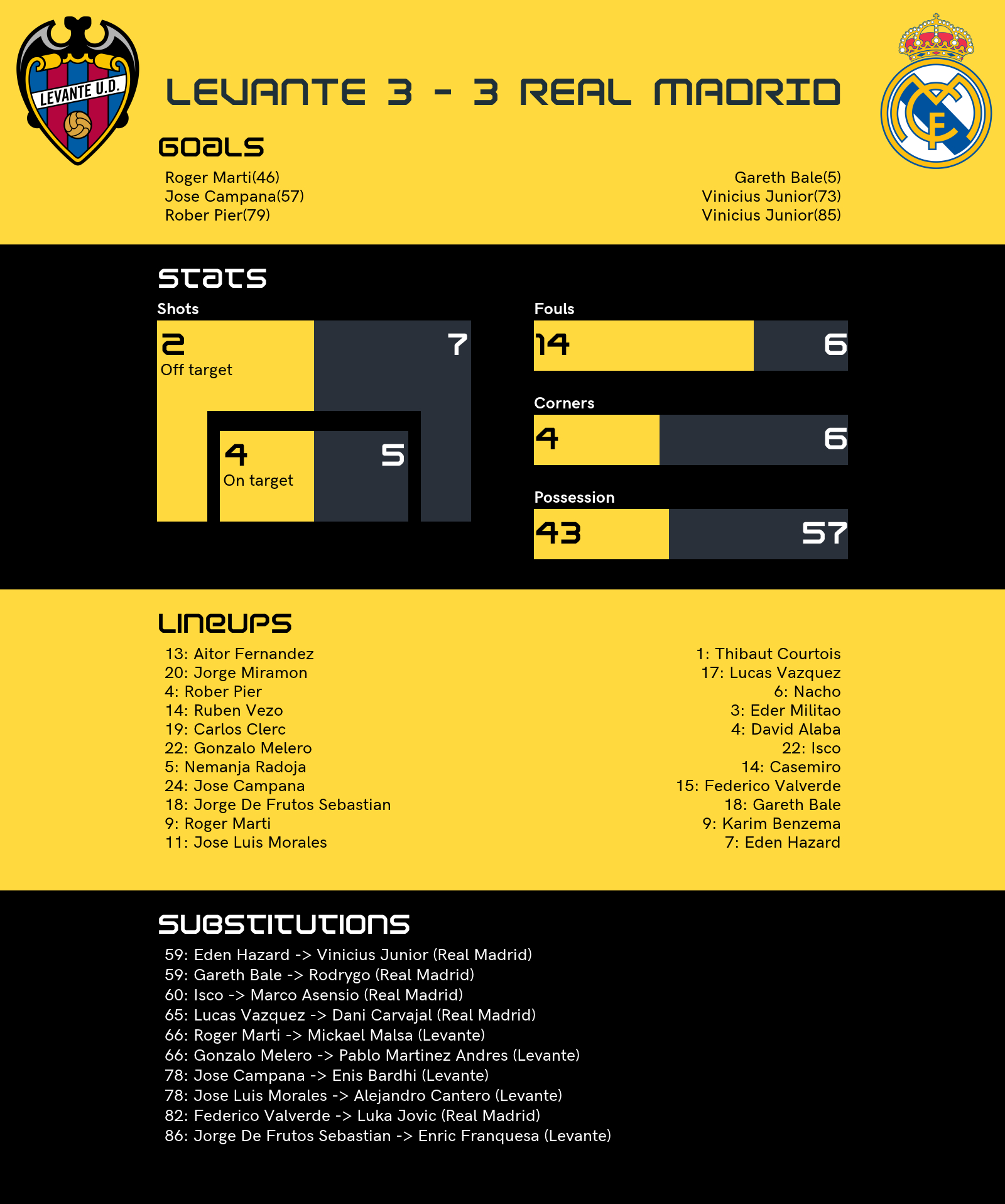 LEVANTE U.D.

LEVANTE 3 - 3 REAL MADRID

GOALS

Roger Marti(46)
Jose Campana(57)
Rober Pier(79)

Gareth Bale(5)
Vinicius Junior(73)
Vinicius Junior(85)

STATS

Shots

2
Off target

7

4
On target

5

Fouls

14

6

Corners

4

6

Possession

43

57

LINEUPS

13: Aitor Fernandez
20: Jorge Miramon
4: Rober Pier
14: Ruben Vezo
19: Carlos Clerc
22: Gonzalo Melero
5: Nemanja Radoja
24: Jose Campana
18: Jorge De Frutos Sebastian
9: Roger Marti
11: Jose Luis Morales

1: Thibaut Courtois
17: Lucas Vazquez
6: Nacho
3: Eder Militao
4: David Alaba
22: Isco
14: Casemiro
15: Federico Valverde
18: Gareth Bale
9: Karim Benzema
7: Eden Hazard

SUBSTITUTIONS

59: Eden Hazard -> Vinicius Junior (Real Madrid)
59: Gareth Bale -> Rodrygo (Real Madrid)
60: Isco -> Marco Asensio (Real Madrid)
65: Lucas Vazquez -> Dani Carvajal (Real Madrid)
66: Roger Marti -> Mickael Malsa (Levante)
66: Gonzalo Melero -> Pablo Martinez Andres (Levante)
78: Jose Campana -> Enis Bardhi (Levante)
78: Jose Luis Morales -> Alejandro Cantero (Levante)
82: Federico Valverde -> Luka Jovic (Real Madrid)
86: Jorge De Frutos Sebastian -> Enric Franquesa (Levante)